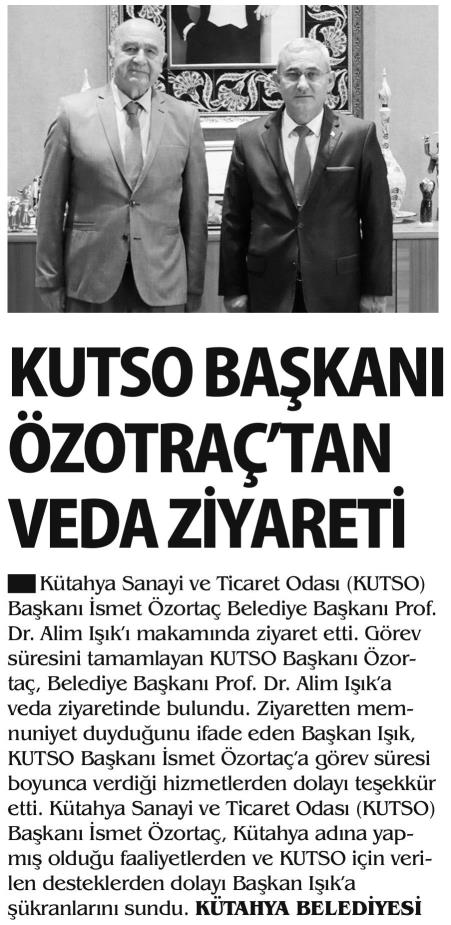 KUTSO BAŞKANI ÖZOTRAÇ'TAN VEDA ZİYARETİ

Kütahya Sanayi ve Ticaret Odası (KUTSO) Başkanı İsmet Özortaç Belediye Başkanı Prof. Dr. Alim Işık'ı makamında ziyaret etti. Görev süresini tamamlayan KUTSO Başkanı Özortaç, Belediye Başkanı Prof. Dr. Alim Işık'a veda ziyaretinde bulundu. Ziyaretten memnuniyet duyduğunu ifade eden Başkan Işık, KUTSO Başkanı İsmet Özortaç'a görev süresi boyunca verdiği hizmetlerden dolayı teşekkür etti. Kütahya Sanayi ve Ticaret Odası (KUTSO) Başkanı İsmet Özortaç, Kütahya adına yapmış olduğu faaliyetlerden ve KUTSO için verilen desteklerden dolayı Başkan Işık'a şükranlarını sundu. KÜTAHYA BELEDİYESİ